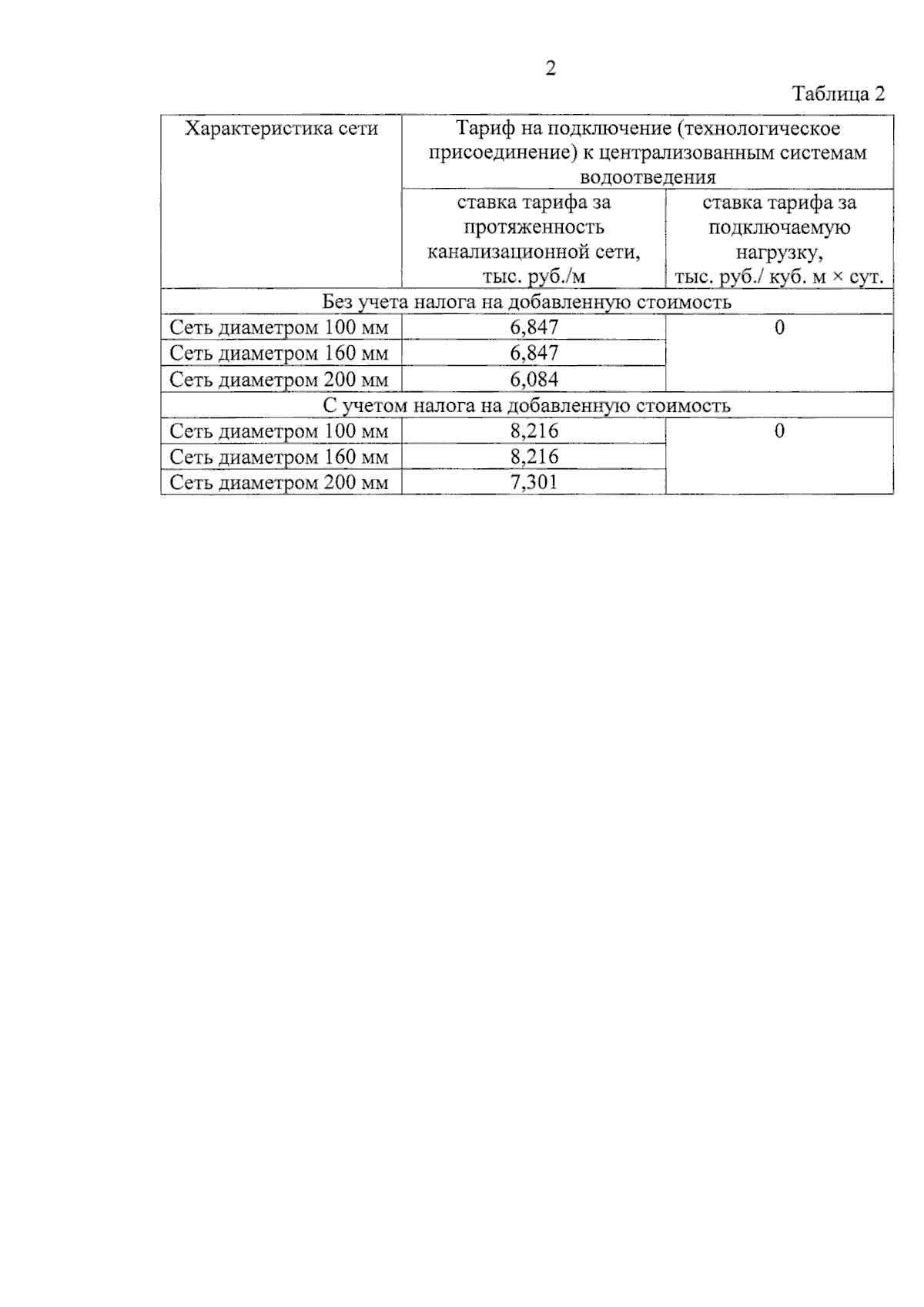 2

Таблица 2

| Характеристика сети | Тариф на подключение (технологическое присоединение) к централизованным системам водоотведения | |
|---|---|---|
| | ставка тарифа за протяженность канализационной сети, тыс. руб./м | ставка тарифа за подключаемую нагрузку, тыс. руб./ куб. м × сут. |
| Без учета налога на добавленную стоимость | | |
| Сеть диаметром 100 мм | 6,847 | 0 |
| Сеть диаметром 160 мм | 6,847 | |
| Сеть диаметром 200 мм | 6,084 | |
| С учетом налога на добавленную стоимость | | |
| Сеть диаметром 100 мм | 8,216 | 0 |
| Сеть диаметром 160 мм | 8,216 | |
| Сеть диаметром 200 мм | 7,301 | |